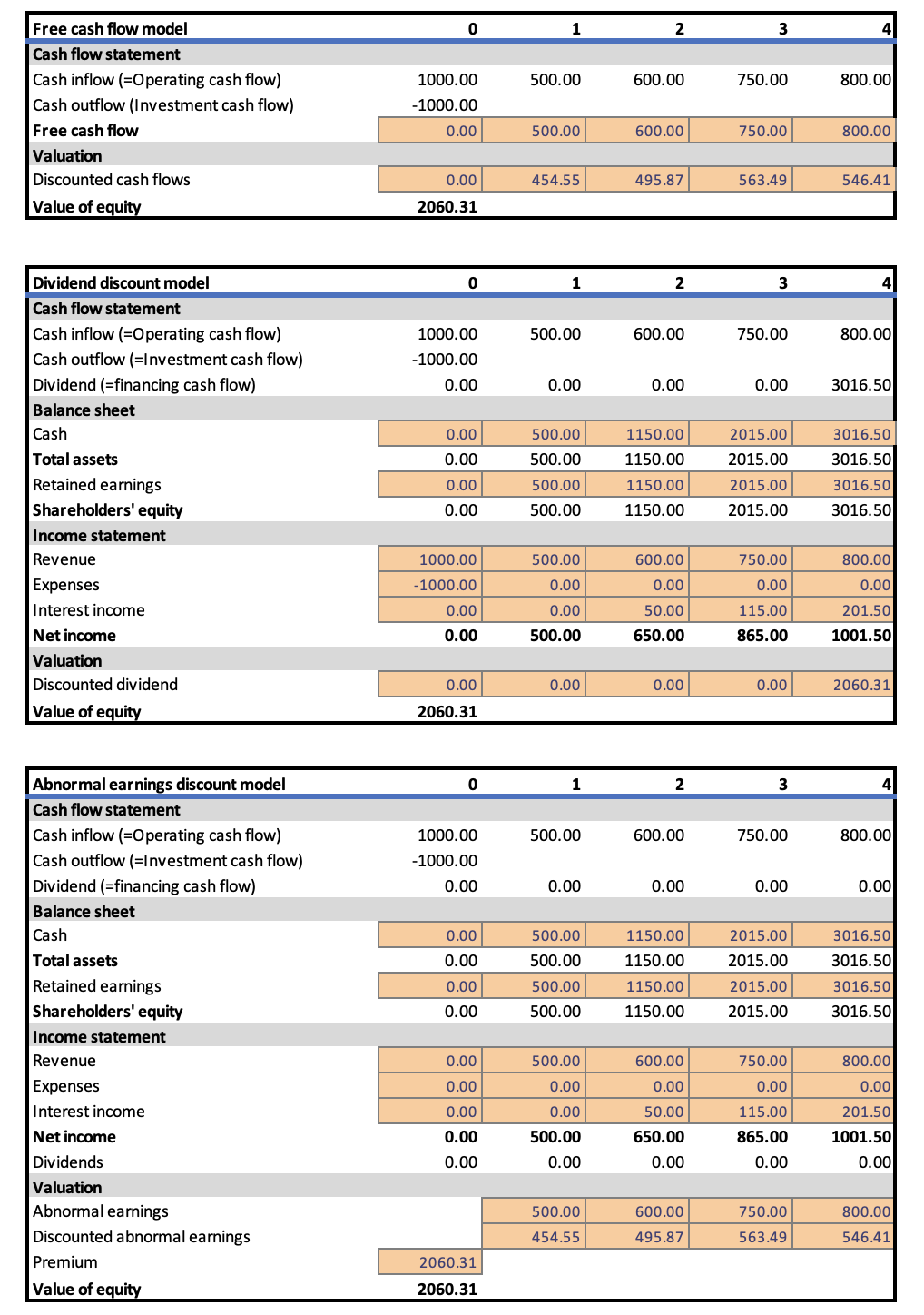 | Free cash flow model | 0 | 1 | 2 | 3 | 4 |
|---|---|---|---|---|---|
| Cash flow statement | | | | | |
| Cash inflow (=Operating cash flow) | 1000.00 | 500.00 | 600.00 | 750.00 | 800.00 |
| Cash outflow (Investment cash flow) | -1000.00 | | | | |
| Free cash flow | 0.00 | 500.00 | 600.00 | 750.00 | 800.00 |
| Valuation | | | | | |
| Discounted cash flows | 0.00 | 454.55 | 495.87 | 563.49 | 546.41 |
| Value of equity | 2060.31 | | | | |

| Dividend discount model | 0 | 1 | 2 | 3 | 4 |
|---|---|---|---|---|---|
| Cash flow statement | | | | | |
| Cash inflow (=Operating cash flow) | 1000.00 | 500.00 | 600.00 | 750.00 | 800.00 |
| Cash outflow (=Investment cash flow) | -1000.00 | | | | |
| Dividend (=financing cash flow) | 0.00 | 0.00 | 0.00 | 0.00 | 3016.50 |
| Balance sheet | | | | | |
| Cash | 0.00 | 500.00 | 1150.00 | 2015.00 | 3016.50 |
| Total assets | 0.00 | 500.00 | 1150.00 | 2015.00 | 3016.50 |
| Retained earnings | 0.00 | 500.00 | 1150.00 | 2015.00 | 3016.50 |
| Shareholders' equity | 0.00 | 500.00 | 1150.00 | 2015.00 | 3016.50 |
| Income statement | | | | | |
| Revenue | 1000.00 | 500.00 | 600.00 | 750.00 | 800.00 |
| Expenses | -1000.00 | 0.00 | 0.00 | 0.00 | 0.00 |
| Interest income | 0.00 | 0.00 | 50.00 | 115.00 | 201.50 |
| Net income | 0.00 | 500.00 | 650.00 | 865.00 | 1001.50 |
| Valuation | | | | | |
| Discounted dividend | 0.00 | 0.00 | 0.00 | 0.00 | 2060.31 |
| Value of equity | 2060.31 | | | | |

| Abnormal earnings discount model | 0 | 1 | 2 | 3 | 4 |
|---|---|---|---|---|---|
| Cash flow statement | | | | | |
| Cash inflow (=Operating cash flow) | 1000.00 | 500.00 | 600.00 | 750.00 | 800.00 |
| Cash outflow (=Investment cash flow) | -1000.00 | | | | |
| Dividend (=financing cash flow) | 0.00 | 0.00 | 0.00 | 0.00 | 0.00 |
| Balance sheet | | | | | |
| Cash | 0.00 | 500.00 | 1150.00 | 2015.00 | 3016.50 |
| Total assets | 0.00 | 500.00 | 1150.00 | 2015.00 | 3016.50 |
| Retained earnings | 0.00 | 500.00 | 1150.00 | 2015.00 | 3016.50 |
| Shareholders' equity | 0.00 | 500.00 | 1150.00 | 2015.00 | 3016.50 |
| Income statement | | | | | |
| Revenue | 0.00 | 500.00 | 600.00 | 750.00 | 800.00 |
| Expenses | 0.00 | 0.00 | 0.00 | 0.00 | 0.00 |
| Interest income | 0.00 | 0.00 | 50.00 | 115.00 | 201.50 |
| Net income | 0.00 | 500.00 | 650.00 | 865.00 | 1001.50 |
| Dividends | 0.00 | 0.00 | 0.00 | 0.00 | 0.00 |
| Valuation | | | | | |
| Abnormal earnings | | 500.00 | 600.00 | 750.00 | 800.00 |
| Discounted abnormal earnings | | 454.55 | 495.87 | 563.49 | 546.41 |
| Premium | 2060.31 | | | | |
| Value of equity | 2060.31 | | | | |